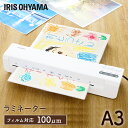 IRIS OHYAMA

ラミネーター

フィルム対応 100μm

A3